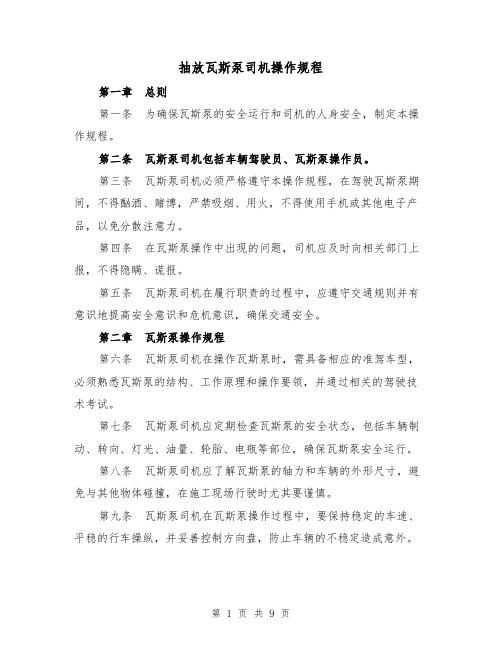 抽放瓦斯泵司机操作规程

第一章　总则

第一条　为确保瓦斯泵的安全运行和司机的人身安全，制定本操作规程。

第二条　瓦斯泵司机包括车辆驾驶员、瓦斯泵操作员。

第三条　瓦斯泵司机必须严格遵守本操作规程，在驾驶瓦斯泵期间，不得酗酒、赌博，严禁吸烟、用火，不得使用手机或其他电子产品，以免分散注意力。

第四条　在瓦斯泵操作中出现的问题，司机应及时向相关部门上报，不得隐瞒、谎报。

第五条　瓦斯泵司机在履行职责的过程中，应遵守交通规则并有意识地提高安全意识和危机意识，确保交通安全。

第二章　瓦斯泵操作规程

第六条　瓦斯泵司机在操作瓦斯泵时，需具备相应的准驾车型，必须熟悉瓦斯泵的结构、工作原理和操作要领，并通过相关的驾驶技术考试。

第七条　瓦斯泵司机应定期检查瓦斯泵的安全状态，包括车辆制动、转向、灯光、油量、轮胎、电瓶等部位，确保瓦斯泵安全运行。

第八条　瓦斯泵司机应了解瓦斯泵的轴力和车辆的外形尺寸，避免与其他物体碰撞，在施工现场行驶时尤其要谨慎。

第九条　瓦斯泵司机在瓦斯泵操作过程中，要保持稳定的车速、平稳的行车操纵，并妥善控制方向盘，防止车辆的不稳定造成意外。

第 1 页 共 9 页